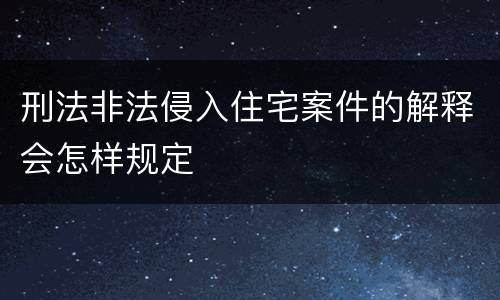 刑法非法侵入住宅案件的解释会怎样规定